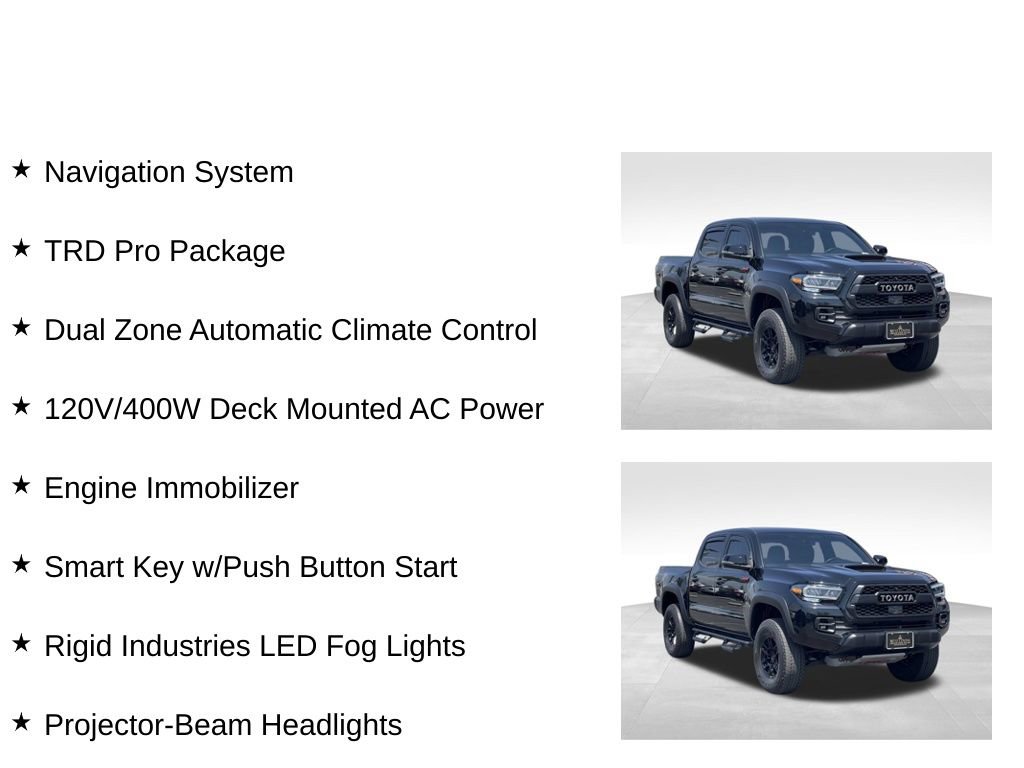 ★ Navigation System

★ TRD Pro Package

★ Dual Zone Automatic Climate Control

★ 120V/400W Deck Mounted AC Power

★ Engine Immobilizer

★ Smart Key w/Push Button Start

★ Rigid Industries LED Fog Lights

★ Projector-Beam Headlights

TOYOTA

TOYOTA